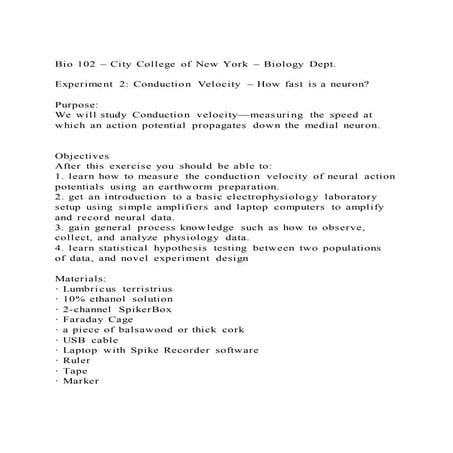 Bio 102 – City College of New York – Biology Dept.

Experiment 2: Conduction Velocity – How fast is a neuron?

Purpose:
We will study Conduction velocity—measuring the speed at which an action potential propagates down the medial neuron.

Objectives
After this exercise you should be able to:
1. learn how to measure the conduction velocity of neural action potentials using an earthworm preparation.
2. get an introduction to a basic electrophysiology laboratory setup using simple amplifiers and laptop computers to amplify and record neural data.
3. gain general process knowledge such as how to observe, collect, and analyze physiology data.
4. learn statistical hypothesis testing between two populations of data, and novel experiment design

Materials:
· Lumbricus terristrius
· 10% ethanol solution
· 2-channel SpikerBox
· Faraday Cage
· a piece of balsawood or thick cork
· USB cable
· Laptop with Spike Recorder software
· Ruler
· Tape
· Marker